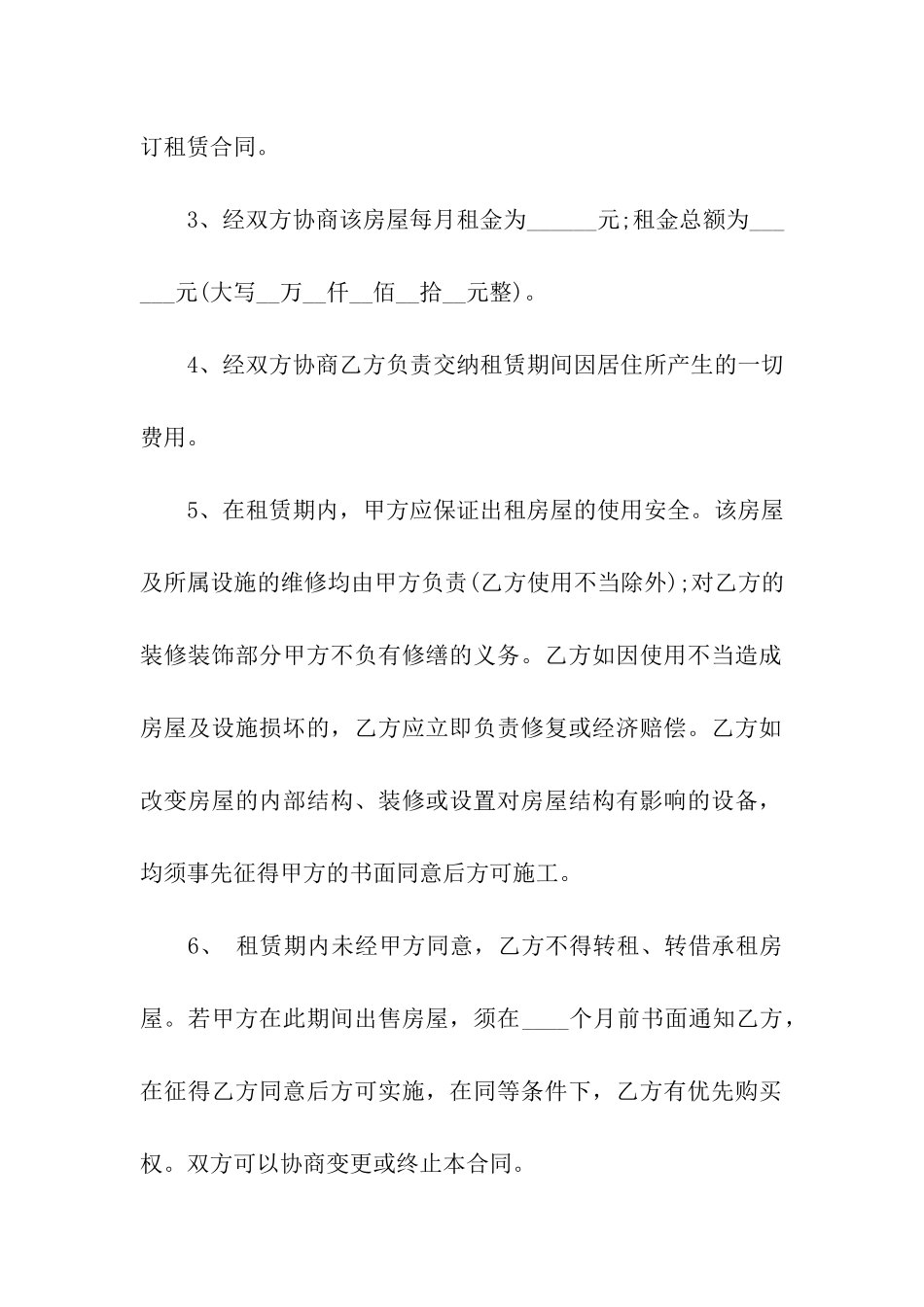 订租赁合同。

3、经双方协商该房屋每月租金为______元;租金总额为______元(大写__万__仟__佰__拾__元整)。

4、经双方协商乙方负责交纳租赁期间因居住所产生的一切费用。

5、在租赁期内，甲方应保证出租房屋的使用安全。该房屋及所属设施的维修均由甲方负责(乙方使用不当除外);对乙方的装修装饰部分甲方不负有修缮的义务。乙方如因使用不当造成房屋及设施损坏的，乙方应立即负责修复或经济赔偿。乙方如改变房屋的内部结构、装修或设置对房屋结构有影响的设备，均须事先征得甲方的书面同意后方可施工。

6、 租赁期内未经甲方同意，乙方不得转租、转借承租房屋。若甲方在此期间出售房屋，须在____个月前书面通知乙方，在征得乙方同意后方可实施，在同等条件下，乙方有优先购买权。双方可以协商变更或终止本合同。